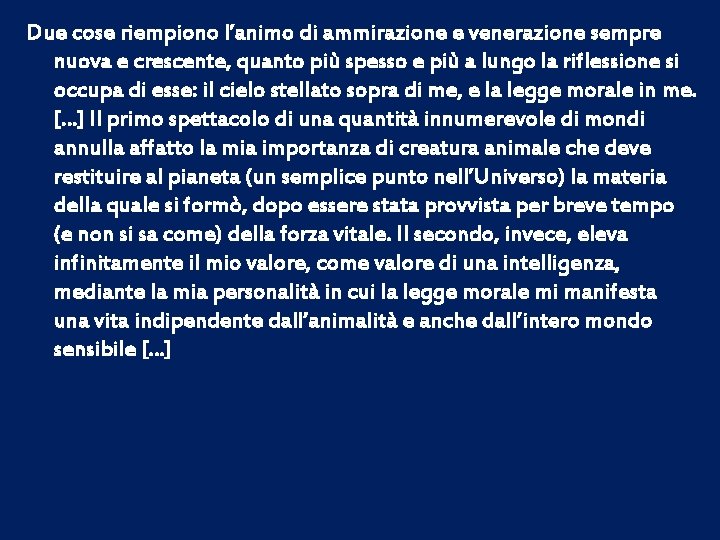 Due cose riempiono l'animo di ammirazione e venerazione sempre nuova e crescente, quanto più spesso e più a lungo la riflessione si occupa di esse: il cielo stellato sopra di me, e la legge morale in me. [...] Il primo spettacolo di una quantità innumerevole di mondi annulla affatto la mia importanza di creatura animale che deve restituire al pianeta (un semplice punto nell'Universo) la materia della quale si formò, dopo essere stata provvista per breve tempo (e non si sa come) della forza vitale. Il secondo, invece, eleva infinitamente il mio valore, come valore di una intelligenza, mediante la mia personalità in cui la legge morale mi manifesta una vita indipendente dall'animalità e anche dall'intero mondo sensibile [...]